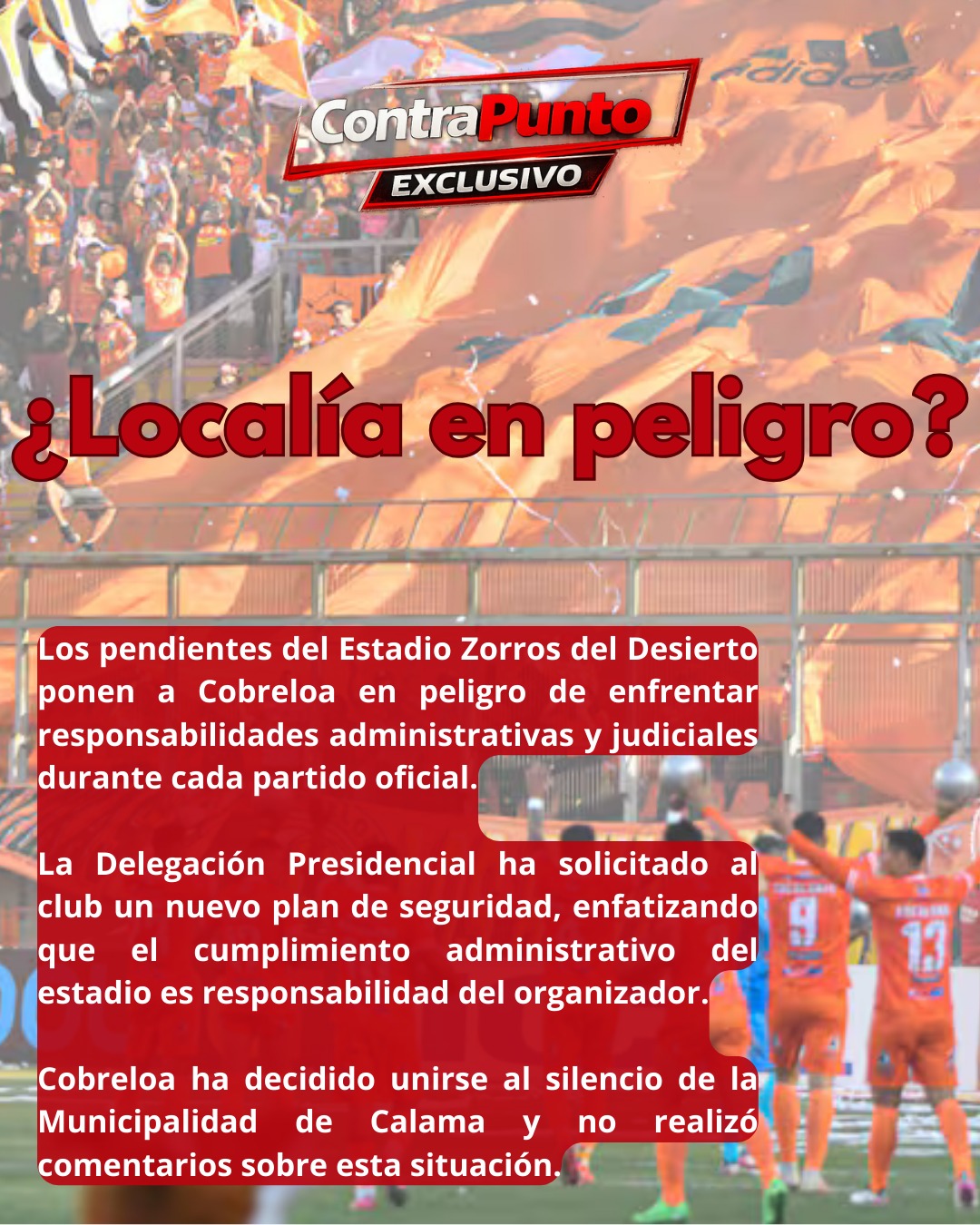 ContraPunto
EXCLUSIVO

¿Localía en peligro?

Los pendientes del Estadio Zorros del Desierto ponen a Cobreloa en peligro de enfrentar responsabilidades administrativas y judiciales durante cada partido oficial.

La Delegación Presidencial ha solicitado al club un nuevo plan de seguridad, enfatizando que el cumplimiento administrativo del estadio es responsabilidad del organizador.

Cobreloa ha decidido unirse al silencio de la Municipalidad de Calama y no realizó comentarios sobre esta situación.